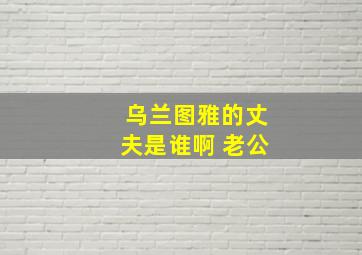 乌兰图雅的丈夫是谁啊 老公